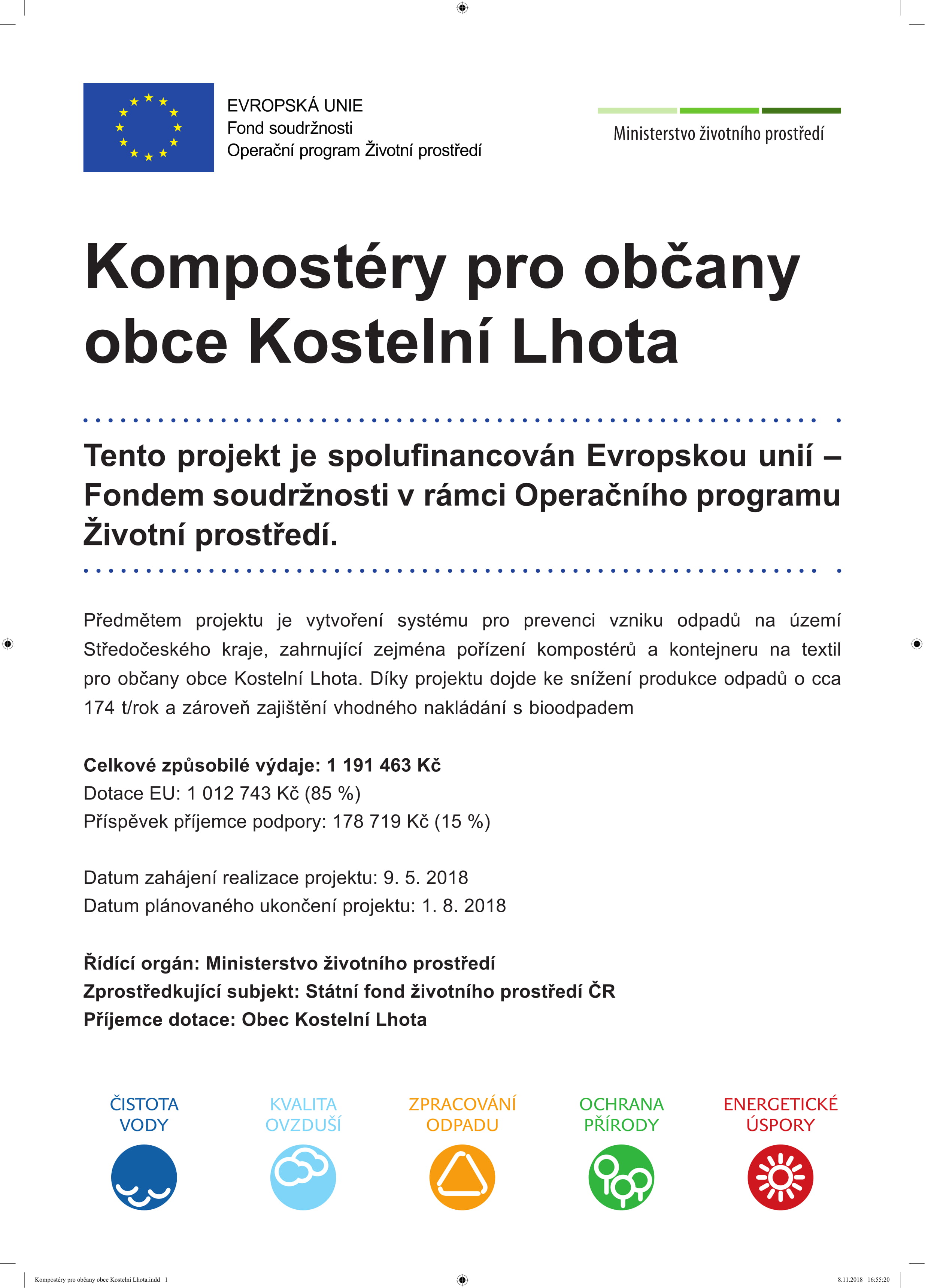 EVROPSKÁ UNIE
Fond soudržnosti
Operační program Životní prostředí

Ministerstvo životního prostředí

Kompostéry pro občany obce Kostelní Lhota

Tento projekt je spolufinancován Evropskou unií – Fondem soudržnosti v rámci Operačního programu Životní prostředí.

Předmětem projektu je vytvoření systému pro prevenci vzniku odpadů na území Středočeského kraje, zahrnující zejména pořízení kompostérů a kontejneru na textil pro občany obce Kostelní Lhota. Díky projektu dojde ke snížení produkce odpadů o cca 174 t/rok a zároveň zajištění vhodného nakládání s bioodpadem

Celkové způsobilé výdaje: 1 191 463 Kč
Dotace EU: 1 012 743 Kč (85 %)
Příspěvek příjemce podpory: 178 719 Kč (15 %)

Datum zahájení realizace projektu: 9. 5. 2018
Datum plánovaného ukončení projektu: 1. 8. 2018

Řídící orgán: Ministerstvo životního prostředí
Zprostředkující subjekt: Státní fond životního prostředí ČR
Příjemce dotace: Obec Kostelní Lhota

ČISTOTA VODY

KVALITA OVZDUŠÍ

ZPRACOVÁNÍ ODPADU

OCHRANA PŘÍRODY

ENERGETICKÉ ÚSPORY

Kompostéry pro občany obce Kostelní Lhota.indd 1

8.11.2018 16:55:20